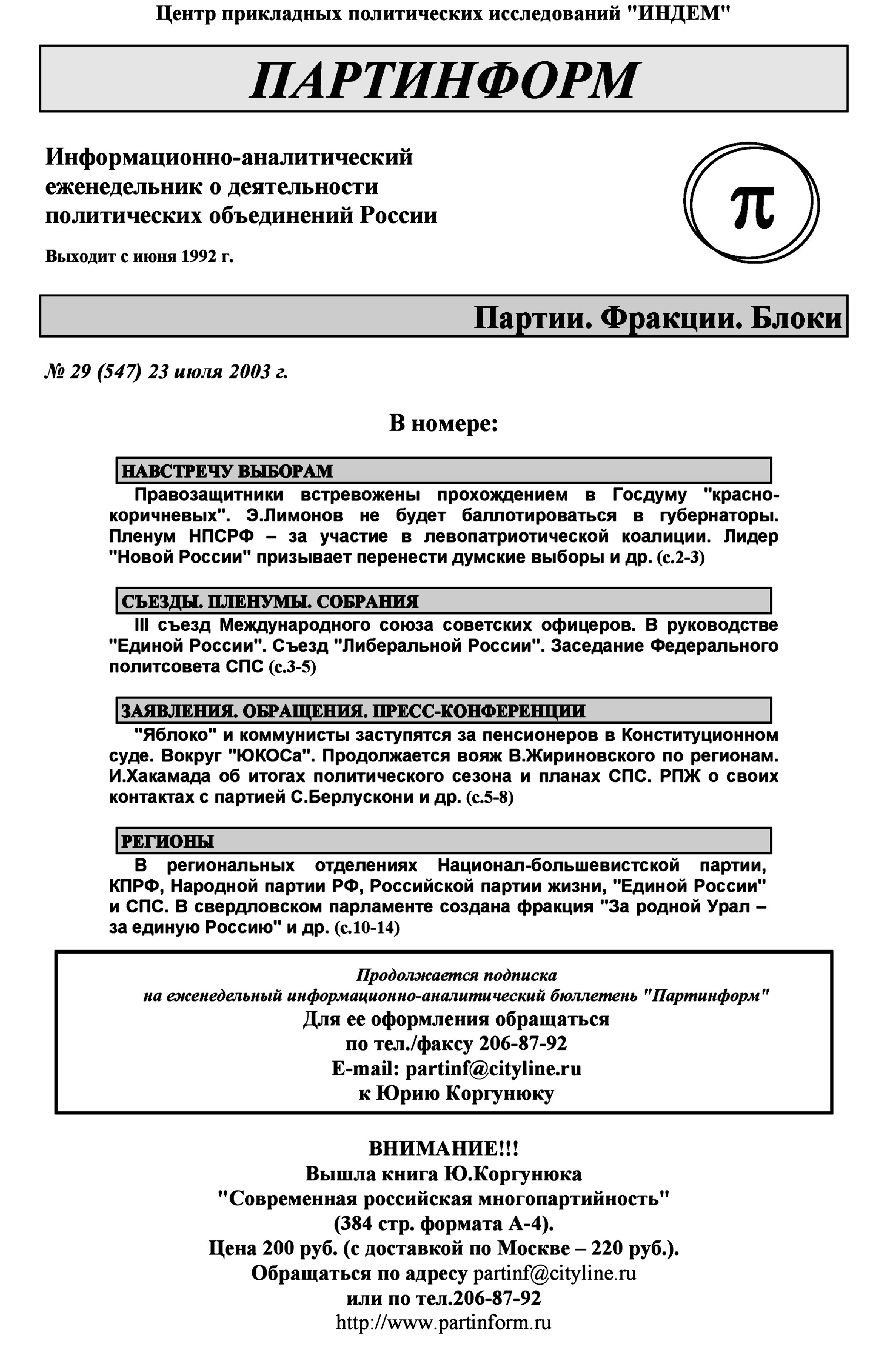 Центр прикладных политических исследований "ИНДЕМ"

ПАРТИНФОРМ

Информационно-аналитический еженедельник о деятельности политических объединений России

Выходит с июня 1992 г.

π

Партии. Фракции. Блоки

№ 29 (547) 23 июля 2003 г.

В номере:

НАВСТРЕЧУ ВЫБОРАМ

Правозащитники встревожены прохождением в Госдуму "красно-коричневых". Э.Лимонов не будет баллотироваться в губернаторы. Пленум НПСРФ – за участие в левопатриотической коалиции. Лидер "Новой России" призывает перенести думские выборы и др. (с.2-3)

СЪЕЗДЫ. ПЛЕНУМЫ. СОБРАНИЯ

III съезд Международного союза советских офицеров. В руководстве "Единой России". Съезд "Либеральной России". Заседание Федерального политсовета СПС (с.3-5)

ЗАЯВЛЕНИЯ. ОБРАЩЕНИЯ. ПРЕСС-КОНФЕРЕНЦИИ

"Яблоко" и коммунисты заступятся за пенсионеров в Конституционном суде. Вокруг "ЮКОСа". Продолжается вояж В.Жириновского по регионам. И.Хакамада об итогах политического сезона и планах СПС. РПЖ о своих контактах с партией С.Берлускони и др. (с.5-8)

РЕГИОНЫ

В региональных отделениях Национал-большевистской партии, КПРФ, Народной партии РФ, Российской партии жизни, "Единой России" и СПС. В свердловском парламенте создана фракция "За родной Урал – за единую Россию" и др. (с.10-14)

Продолжается подписка
на еженедельный информационно-аналитический бюллетень "Партинформ"
Для ее оформления обращаться
по тел./факсу 206-87-92
E-mail: partinf@cityline.ru
к Юрию Коргунюку

ВНИМАНИЕ!!!
Вышла книга Ю.Коргунюка
"Современная российская многопартийность"
(384 стр. формата А-4).
Цена 200 руб. (с доставкой по Москве – 220 руб.).
Обращаться по адресу partinf@cityline.ru
или по тел.206-87-92
http://www.partinform.ru